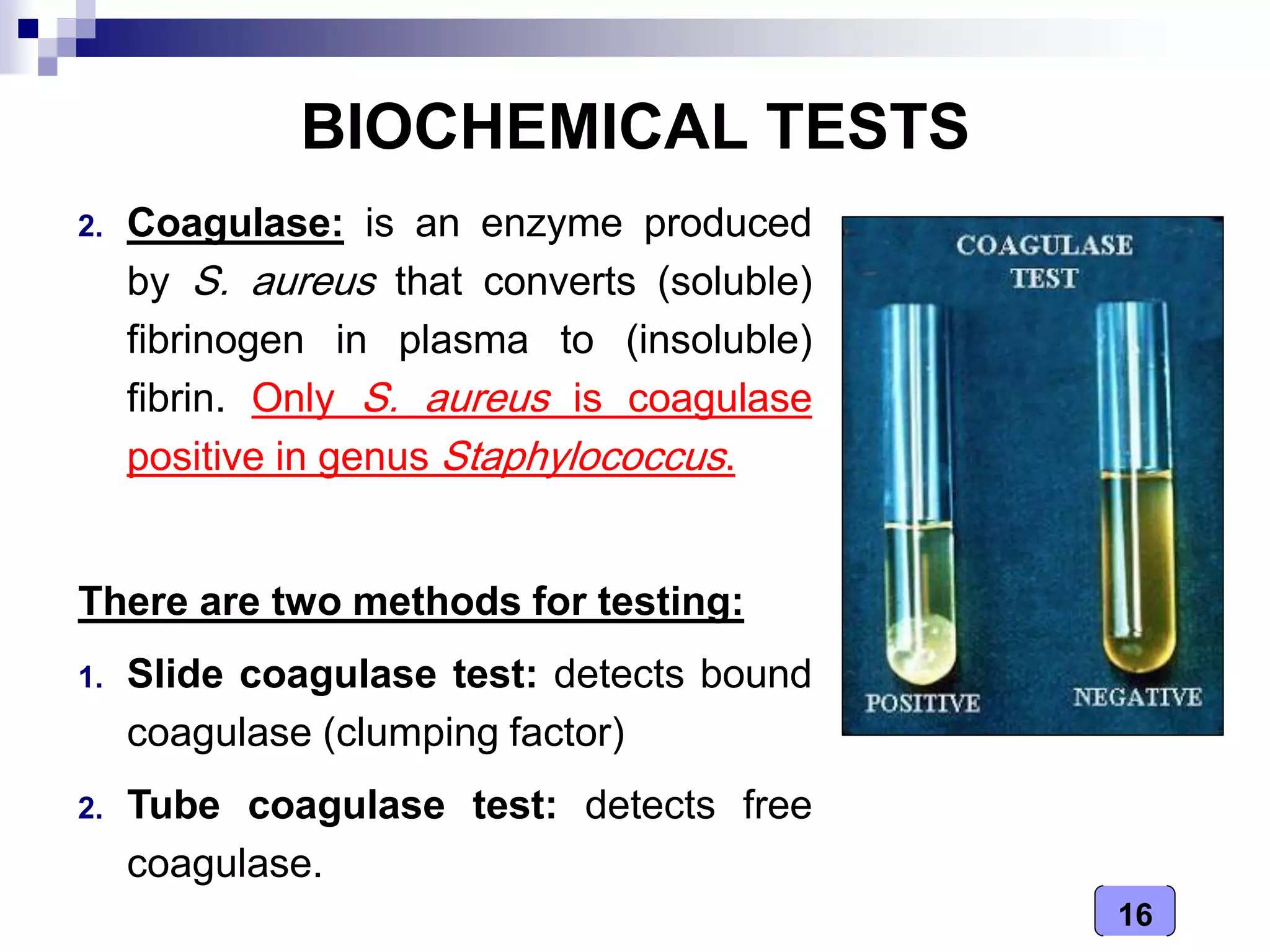 BIOCHEMICAL TESTS

2. Coagulase: is an enzyme produced by S. aureus that converts (soluble) fibrinogen in plasma to (insoluble) fibrin. Only S. aureus is coagulase positive in genus Staphylococcus.

There are two methods for testing:

1. Slide coagulase test: detects bound coagulase (clumping factor)

2. Tube coagulase test: detects free coagulase.

COAGULASE TEST

POSITIVE

NEGATIVE

16